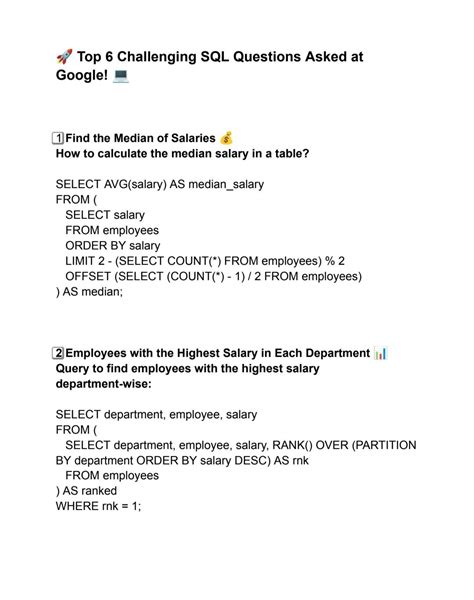 🚀 Top 6 Challenging SQL Questions Asked at Google! 💻

1️⃣Find the Median of Salaries 💰
How to calculate the median salary in a table?

SELECT AVG(salary) AS median_salary
FROM (
  SELECT salary
  FROM employees
  ORDER BY salary
  LIMIT 2 - (SELECT COUNT(*) FROM employees) % 2
  OFFSET (SELECT (COUNT(*) - 1) / 2 FROM employees)
) AS median;

2️⃣Employees with the Highest Salary in Each Department 📊
Query to find employees with the highest salary department-wise:

SELECT department, employee, salary
FROM (
  SELECT department, employee, salary, RANK() OVER (PARTITION BY department ORDER BY salary DESC) AS rnk
  FROM employees
) AS ranked
WHERE rnk = 1;